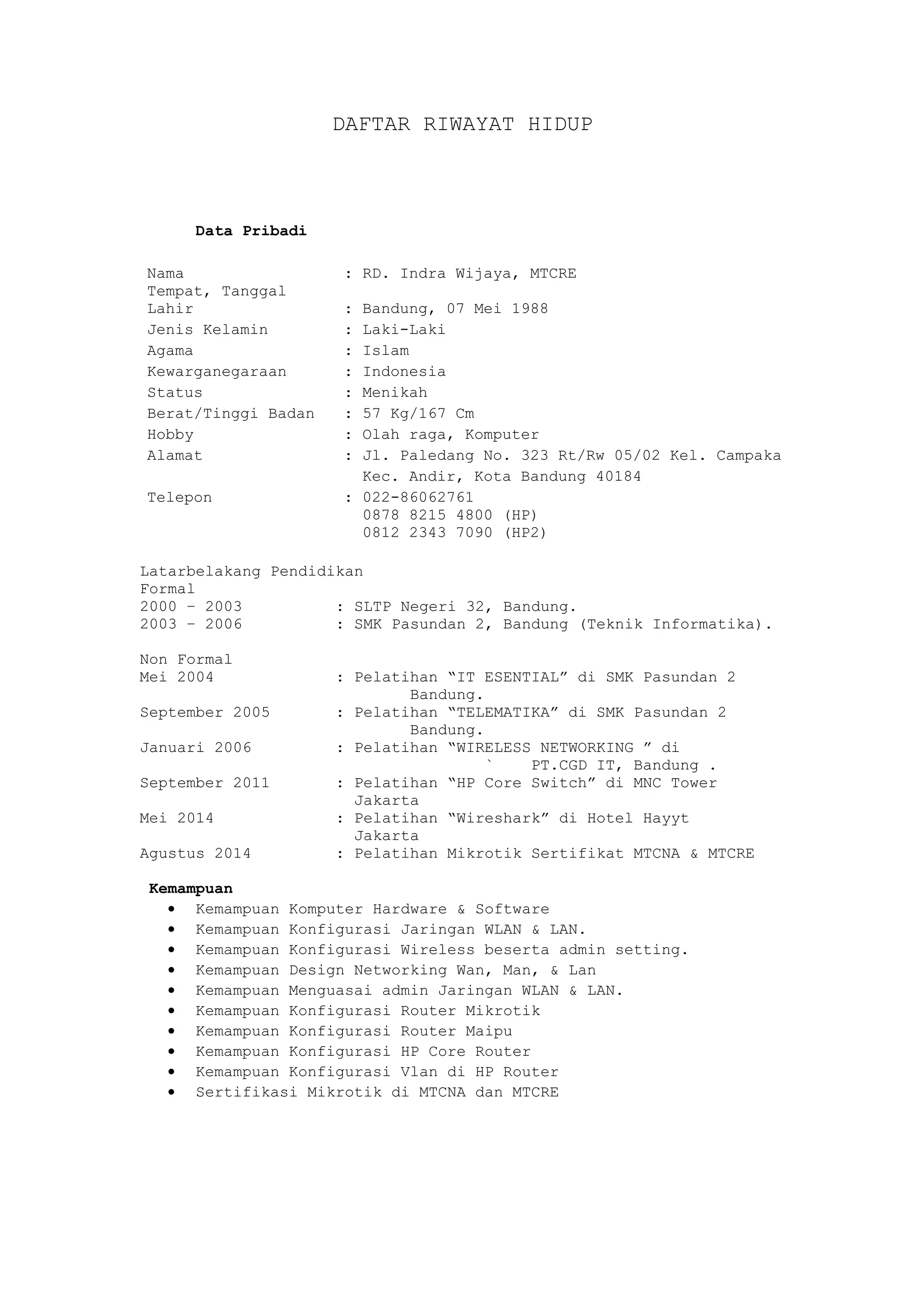 DAFTAR RIWAYAT HIDUP

Data Pribadi

Nama : RD. Indra Wijaya, MTCRE
Tempat, Tanggal Lahir : Bandung, 07 Mei 1988
Jenis Kelamin : Laki-Laki
Agama : Islam
Kewarganegaraan : Indonesia
Status : Menikah
Berat/Tinggi Badan : 57 Kg/167 Cm
Hobby : Olah raga, Komputer
Alamat : Jl. Paledang No. 323 Rt/Rw 05/02 Kel. Campaka Kec. Andir, Kota Bandung 40184
Telepon : 022-86062761
0878 8215 4800 (HP)
0812 2343 7090 (HP2)

Latarbelakang Pendidikan Formal
2000 – 2003 : SLTP Negeri 32, Bandung.
2003 – 2006 : SMK Pasundan 2, Bandung (Teknik Informatika).

Non Formal
Mei 2004 : Pelatihan “IT ESENTIAL” di SMK Pasundan 2 Bandung.
September 2005 : Pelatihan “TELEMATIKA” di SMK Pasundan 2 Bandung.
Januari 2006 : Pelatihan “WIRELESS NETWORKING ” di ` PT.CGD IT, Bandung .
September 2011 : Pelatihan “HP Core Switch” di MNC Tower Jakarta
Mei 2014 : Pelatihan “Wireshark” di Hotel Hayyt Jakarta
Agustus 2014 : Pelatihan Mikrotik Sertifikat MTCNA & MTCRE

Kemampuan
• Kemampuan Komputer Hardware & Software
• Kemampuan Konfigurasi Jaringan WLAN & LAN.
• Kemampuan Konfigurasi Wireless beserta admin setting.
• Kemampuan Design Networking Wan, Man, & Lan
• Kemampuan Menguasai admin Jaringan WLAN & LAN.
• Kemampuan Konfigurasi Router Mikrotik
• Kemampuan Konfigurasi Router Maipu
• Kemampuan Konfigurasi HP Core Router
• Kemampuan Konfigurasi Vlan di HP Router
• Sertifikasi Mikrotik di MTCNA dan MTCRE